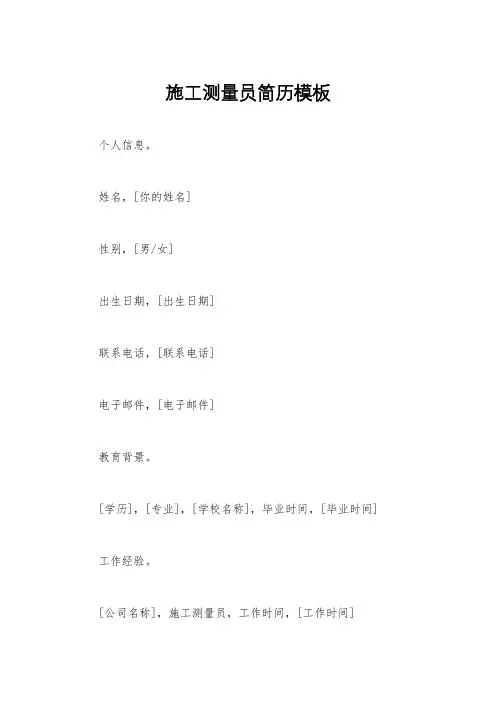 施工测量员简历模板

个人信息。

姓名，[你的姓名]

性别，[男/女]

出生日期，[出生日期]

联系电话，[联系电话]

电子邮件，[电子邮件]

教育背景。

[学历]，[专业]，[学校名称]，毕业时间，[毕业时间]

工作经验。

[公司名称]，施工测量员，工作时间，[工作时间]